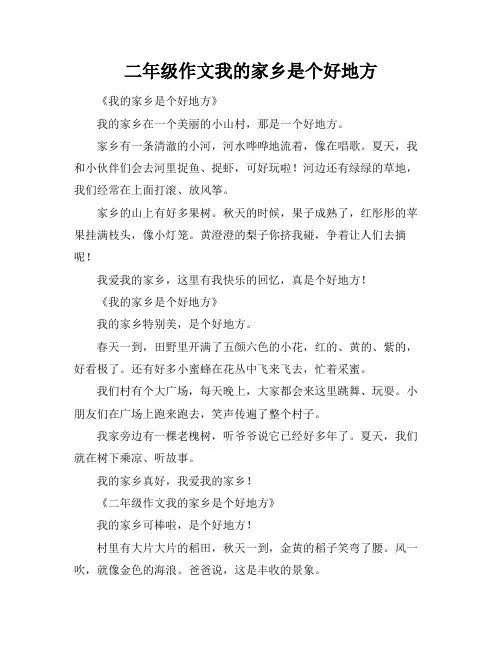 二年级作文我的家乡是个好地方

《我的家乡是个好地方》

我的家乡在一个美丽的小山村，那是一个好地方。

家乡有一条清澈的小河，河水哗哗地流着，像在唱歌。夏天，我和小伙伴们会去河里捉鱼、捉虾，可好玩啦！河边还有绿绿的草地，我们经常在上面打滚、放风筝。

家乡的山上有好多果树。秋天的时候，果子成熟了，红彤彤的苹果挂满枝头，像小灯笼。黄澄澄的梨子你挤我碰，争着让人们去摘呢！

我爱我的家乡，这里有我快乐的回忆，真是个好地方！

《我的家乡是个好地方》

我的家乡特别美，是个好地方。

春天一到，田野里开满了五颜六色的小花，红的、黄的、紫的，好看极了。还有好多小蜜蜂在花丛中飞来飞去，忙着采蜜。

我们村有个大广场，每天晚上，大家都会来这里跳舞、玩耍。小朋友们在广场上跑来跑去，笑声传遍了整个村子。

我家旁边有一棵老槐树，听爷爷说它已经好多年了。夏天，我们就在树下乘凉、听故事。

我的家乡真好，我爱我的家乡！

《二年级作文我的家乡是个好地方》

我的家乡可棒啦，是个好地方！

村里有大片大片的稻田，秋天一到，金黄的稻子笑弯了腰。风一吹，就像金色的海浪。爸爸说，这是丰收的景象。